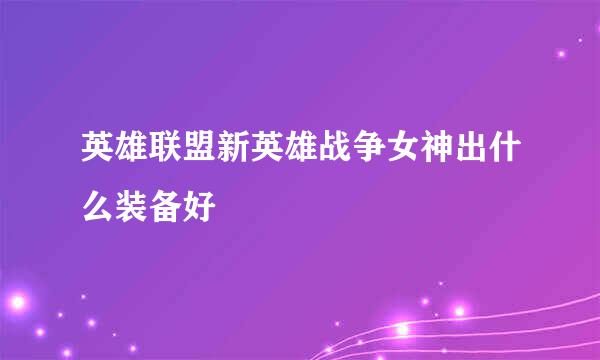 英雄联盟新英雄战争女神出什么装备好